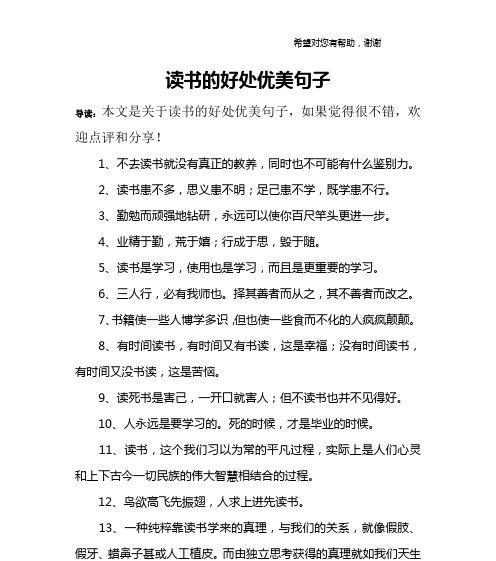 希望对您有帮助，谢谢

读书的好处优美句子

导读：本文是关于读书的好处优美句子，如果觉得很不错，欢迎点评和分享！

1、不去读书就没有真正的教养，同时也不可能有什么鉴别力。

2、读书患不多，思义患不明；足己患不学，既学患不行。

3、勤勉而顽强地钻研，永远可以使你百尺竿头更进一步。

4、业精于勤，荒于嬉；行成于思，毁于随。

5、读书是学习，使用也是学习，而且是更重要的学习。

6、三人行，必有我师也。择其善者而从之，其不善者而改之。

7、书籍使一些人博学多识，但也使一些食而不化的人疯疯颠颠。

8、有时间读书，有时间又有书读，这是幸福；没有时间读书，有时间又没书读，这是苦恼。

9、读死书是害己，一开口就害人；但不读书也并不见得好。

10、人永远是要学习的。死的时候，才是毕业的时候。

11、读书，这个我们习以为常的平凡过程，实际上是人们心灵和上下古今一切民族的伟大智慧相结合的过程。

12、鸟欲高飞先振翅，人求上进先读书。

13、一种纯粹靠读书学来的真理，与我们的关系，就像假肢、假牙、蜡鼻子甚或人工植皮。而由独立思考获得的真理就如我们天生